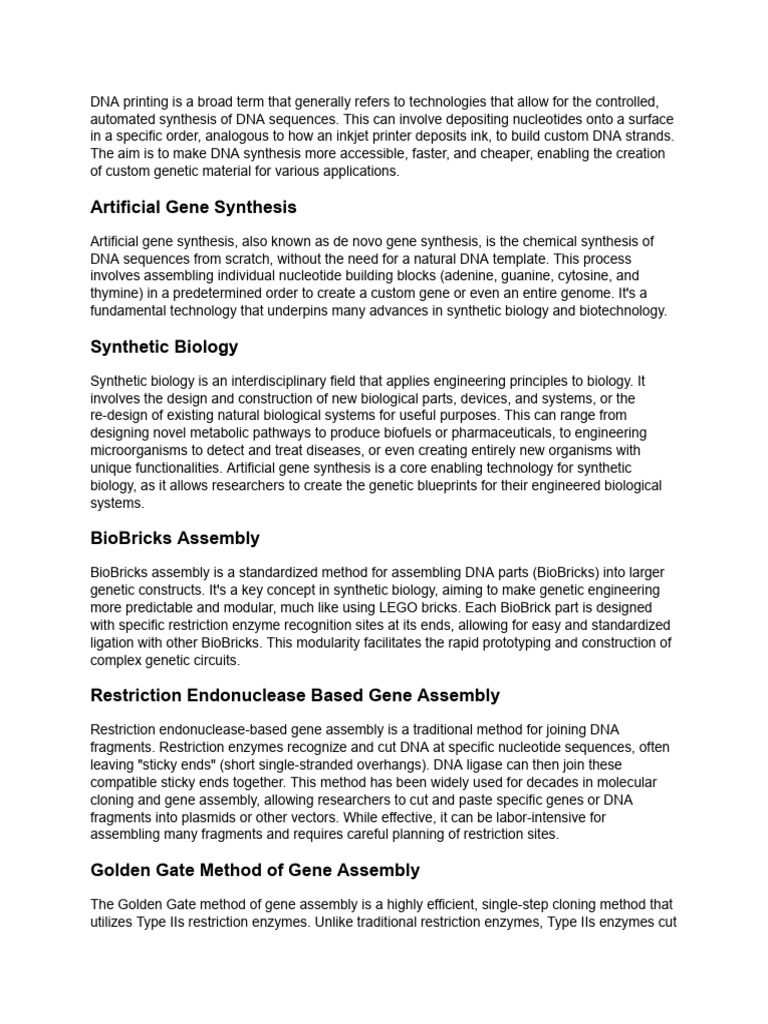 DNA printing is a broad term that generally refers to technologies that allow for the controlled, automated synthesis of DNA sequences. This can involve depositing nucleotides onto a surface in a specific order, analogous to how an inkjet printer deposits ink, to build custom DNA strands. The aim is to make DNA synthesis more accessible, faster, and cheaper, enabling the creation of custom genetic material for various applications.

Artificial Gene Synthesis

Artificial gene synthesis, also known as de novo gene synthesis, is the chemical synthesis of DNA sequences from scratch, without the need for a natural DNA template. This process involves assembling individual nucleotide building blocks (adenine, guanine, cytosine, and thymine) in a predetermined order to create a custom gene or even an entire genome. It's a fundamental technology that underpins many advances in synthetic biology and biotechnology.

Synthetic Biology

Synthetic biology is an interdisciplinary field that applies engineering principles to biology. It involves the design and construction of new biological parts, devices, and systems, or the re-design of existing natural biological systems for useful purposes. This can range from designing novel metabolic pathways to produce biofuels or pharmaceuticals, to engineering microorganisms to detect and treat diseases, or even creating entirely new organisms with unique functionalities. Artificial gene synthesis is a core enabling technology for synthetic biology, as it allows researchers to create the genetic blueprints for their engineered biological systems.

BioBricks Assembly

BioBricks assembly is a standardized method for assembling DNA parts (BioBricks) into larger genetic constructs. It's a key concept in synthetic biology, aiming to make genetic engineering more predictable and modular, much like using LEGO bricks. Each BioBrick part is designed with specific restriction enzyme recognition sites at its ends, allowing for easy and standardized ligation with other BioBricks. This modularity facilitates the rapid prototyping and construction of complex genetic circuits.

Restriction Endonuclease Based Gene Assembly

Restriction endonuclease-based gene assembly is a traditional method for joining DNA fragments. Restriction enzymes recognize and cut DNA at specific nucleotide sequences, often leaving "sticky ends" (short single-stranded overhangs). DNA ligase can then join these compatible sticky ends together. This method has been widely used for decades in molecular cloning and gene assembly, allowing researchers to cut and paste specific genes or DNA fragments into plasmids or other vectors. While effective, it can be labor-intensive for assembling many fragments and requires careful planning of restriction sites.

Golden Gate Method of Gene Assembly

The Golden Gate method of gene assembly is a highly efficient, single-step cloning method that utilizes Type IIs restriction enzymes. Unlike traditional restriction enzymes, Type IIs enzymes cut